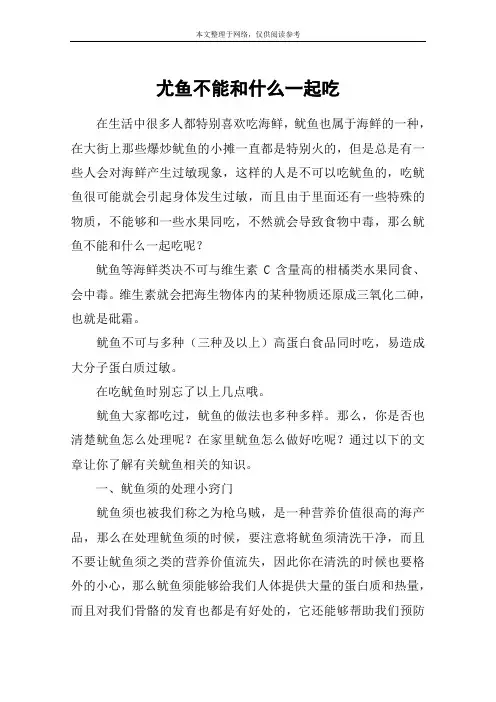 本文整理于网络，仅供阅读参考

尤鱼不能和什么一起吃

在生活中很多人都特别喜欢吃海鲜，鱿鱼也属于海鲜的一种，在大街上那些爆炒鱿鱼的小摊一直都是特别火的，但是总是有一些人会对海鲜产生过敏现象，这样的人是不可以吃鱿鱼的，吃鱿鱼很可能就会引起身体发生过敏，而且由于里面还有一些特殊的物质，不能够和一些水果同吃，不然就会导致食物中毒，那么鱿鱼不能和什么一起吃呢？

鱿鱼等海鲜类决不可与维生素 C 含量高的柑橘类水果同食、会中毒。维生素就会把海生物体内的某种物质还原成三氧化二砷，也就是砒霜。

鱿鱼不可与多种（三种及以上）高蛋白食品同时吃，易造成大分子蛋白质过敏。

在吃鱿鱼时别忘了以上几点哦。

鱿鱼大家都吃过，鱿鱼的做法也多种多样。那么，你是否也清楚鱿鱼怎么处理呢？在家里鱿鱼怎么做好吃呢？通过以下的文章让你了解有关鱿鱼相关的知识。

一、鱿鱼须的处理小窍门

鱿鱼须也被我们称之为枪乌贼，是一种营养价值很高的海产品，那么在处理鱿鱼须的时候，要注意将鱿鱼须清洗干净，而且不要让鱿鱼须之类的营养价值流失，因此你在清洗的时候也要格外的小心，那么鱿鱼须能够给我们人体提供大量的蛋白质和热量，而且对我们骨骼的发育也都是有好处的，它还能够帮助我们预防